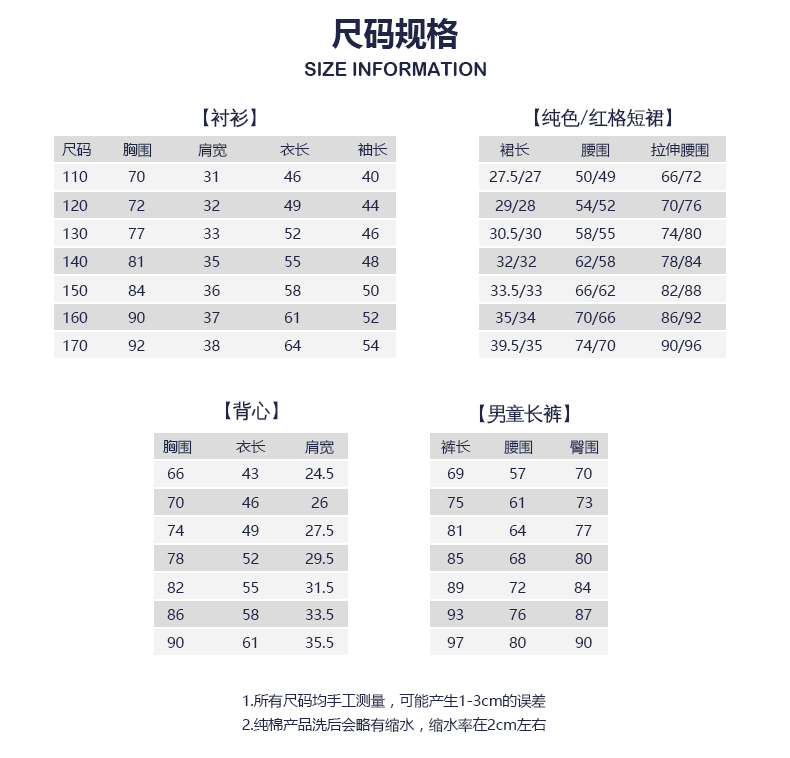 尺码规格
SIZE INFORMATION

【衬衫】

| 尺码 | 胸围 | 肩宽 | 衣长 | 袖长 |
|---|---|---|---|---|
| 110 | 70 | 31 | 46 | 40 |
| 120 | 72 | 32 | 49 | 44 |
| 130 | 77 | 33 | 52 | 46 |
| 140 | 81 | 35 | 55 | 48 |
| 150 | 84 | 36 | 58 | 50 |
| 160 | 90 | 37 | 61 | 52 |
| 170 | 92 | 38 | 64 | 54 |

【纯色/红格短裙】

| 裙长 | 腰围 | 拉伸腰围 |
|---|---|---|
| 27.5/27 | 50/49 | 66/72 |
| 29/28 | 54/52 | 70/76 |
| 30.5/30 | 58/55 | 74/80 |
| 32/32 | 62/58 | 78/84 |
| 33.5/33 | 66/62 | 82/88 |
| 35/34 | 70/66 | 86/92 |
| 39.5/35 | 74/70 | 90/96 |

【背心】

| 胸围 | 衣长 | 肩宽 |
|---|---|---|
| 66 | 43 | 24.5 |
| 70 | 46 | 26 |
| 74 | 49 | 27.5 |
| 78 | 52 | 29.5 |
| 82 | 55 | 31.5 |
| 86 | 58 | 33.5 |
| 90 | 61 | 35.5 |

【男童长裤】

| 裤长 | 腰围 | 臀围 |
|---|---|---|
| 69 | 57 | 70 |
| 75 | 61 | 73 |
| 81 | 64 | 77 |
| 85 | 68 | 80 |
| 89 | 72 | 84 |
| 93 | 76 | 87 |
| 97 | 80 | 90 |

1.所有尺码均手工测量，可能产生1-3cm的误差
2.纯棉产品洗后会略有缩水，缩水率在2cm左右